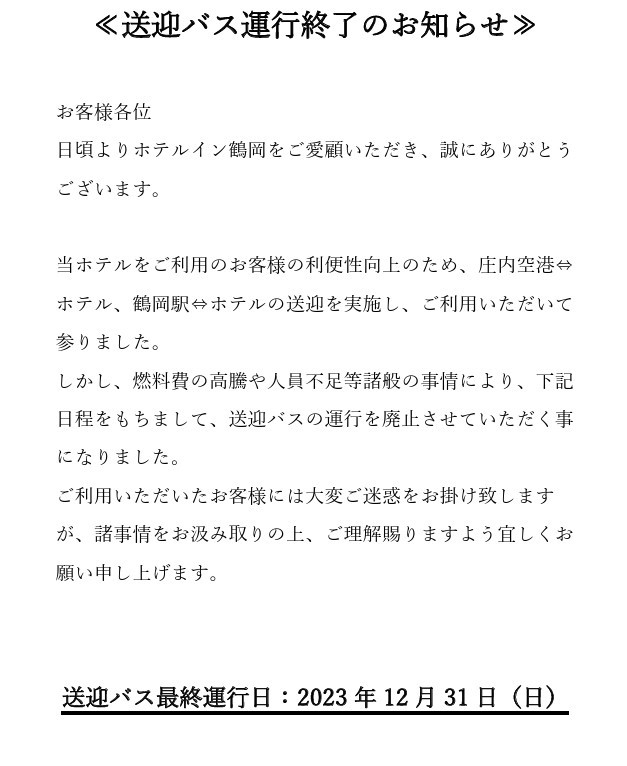 ≪送迎バス運行終了のお知らせ≫

お客様各位
日頃よりホテルイン鶴岡をご愛顧いただき、誠にありがとうございます。

当ホテルをご利用のお客様の利便性向上のため、庄内空港⇔ホテル、鶴岡駅⇔ホテルの送迎を実施し、ご利用いただいて参りました。
しかし、燃料費の高騰や人員不足等諸般の事情により、下記日程をもちまして、送迎バスの運行を廃止させていただく事になりました。
ご利用いただいたお客様には大変ご迷惑をお掛け致しますが、諸事情をお汲み取りの上、ご理解賜りますよう宜しくお願い申し上げます。

送迎バス最終運行日：2023 年 12 月 31 日（日）